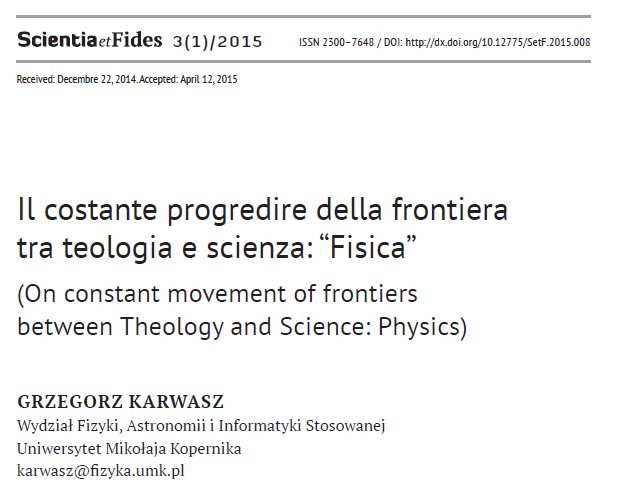 ScientiaetFides 3(1)/2015 ISSN 2300-7648 / DOI: http://dx.doi.org/10.12775/SetF.2015.008

Received: Decembre 22, 2014. Accepted: April 12, 2015

Il costante progredire della frontiera tra teologia e scienza: “Fisica”

(On constant movement of frontiers between Theology and Science: Physics)

GRZEGORZ KARWASZ
Wydział Fizyki, Astronomii i Informatyki Stosowanej
Uniwersytet Mikołaja Kopernika
karwasz@fizyka.umk.pl